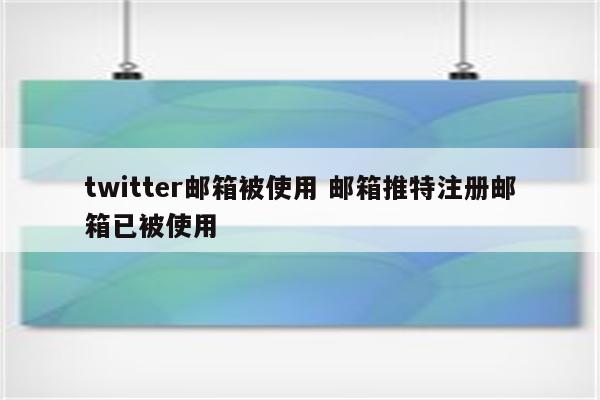 twitter邮箱被使用 邮箱推特注册邮箱已被使用